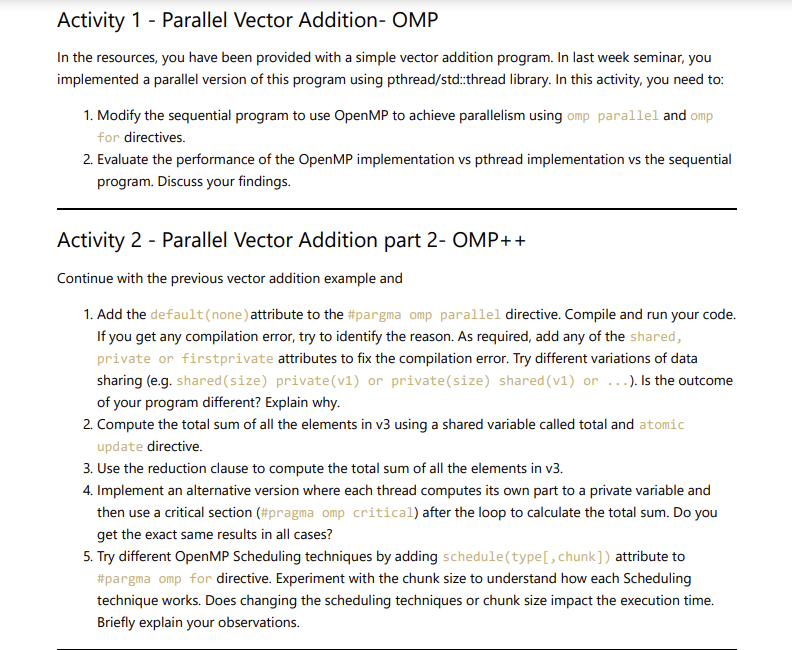 Activity 1 - Parallel Vector Addition- OMP

In the resources, you have been provided with a simple vector addition program. In last week seminar, you implemented a parallel version of this program using pthread/std::thread library. In this activity, you need to:

1. Modify the sequential program to use OpenMP to achieve parallelism using omp parallel and omp for directives.
2. Evaluate the performance of the OpenMP implementation vs pthread implementation vs the sequential program. Discuss your findings.

Activity 2 - Parallel Vector Addition part 2- OMP++

Continue with the previous vector addition example and

1. Add the default(none)attribute to the #pargma omp parallel directive. Compile and run your code. If you get any compilation error, try to identify the reason. As required, add any of the shared, private or firstprivate attributes to fix the compilation error. Try different variations of data sharing (e.g. shared(size) private(v1) or private(size) shared(v1) or ...). Is the outcome of your program different? Explain why.
2. Compute the total sum of all the elements in v3 using a shared variable called total and atomic update directive.
3. Use the reduction clause to compute the total sum of all the elements in v3.
4. Implement an alternative version where each thread computes its own part to a private variable and then use a critical section (#pragma omp critical) after the loop to calculate the total sum. Do you get the exact same results in all cases?
5. Try different OpenMP Scheduling techniques by adding schedule(type[,chunk]) attribute to #pargma omp for directive. Experiment with the chunk size to understand how each Scheduling technique works. Does changing the scheduling techniques or chunk size impact the execution time. Briefly explain your observations.